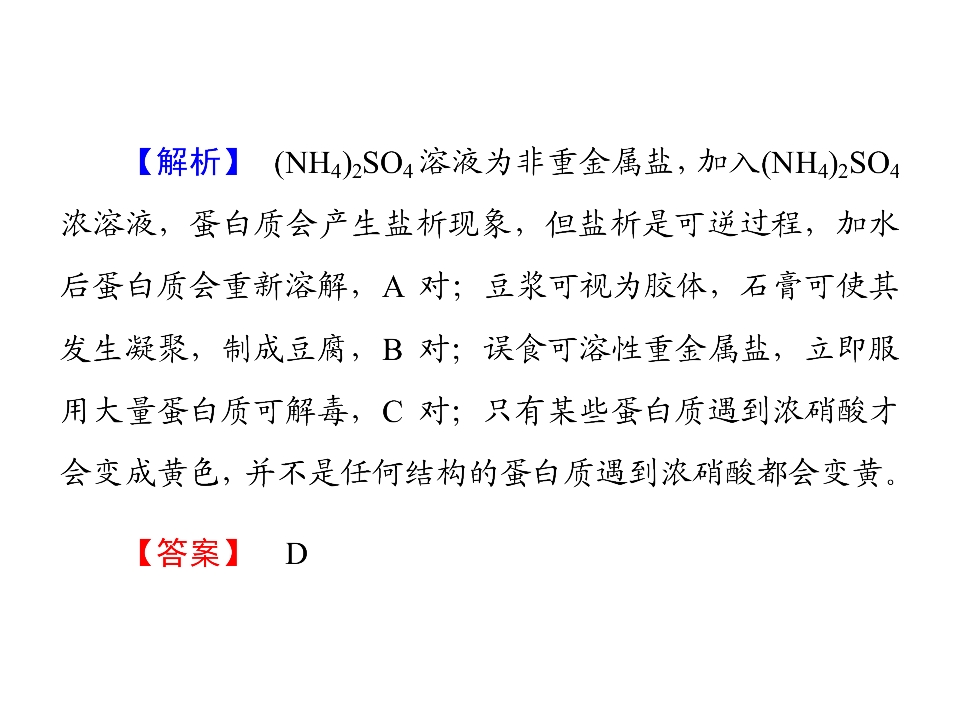 【解析】 $(NH_4)_2SO_4$溶液为非重金属盐，加入$(NH_4)_2SO_4$浓溶液，蛋白质会产生盐析现象，但盐析是可逆过程，加水后蛋白质会重新溶解，A对；豆浆可视为胶体，石膏可使其发生凝聚，制成豆腐，B对；误食可溶性重金属盐，立即服用大量蛋白质可解毒，C对；只有某些蛋白质遇到浓硝酸才会变成黄色，并不是任何结构的蛋白质遇到浓硝酸都会变黄。

【答案】 D